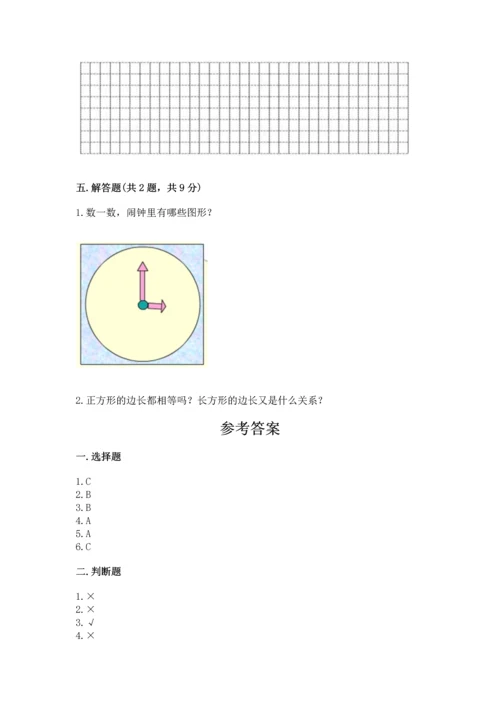 五. 解答题(共 2 题，共 9 分)

1. 数一数，闹钟里有哪些图形？

2. 正方形的边长都相等吗？长方形的边长又是什么关系？

参考答案

一. 选择题

1. C
2. B
3. B
4. A
5. A
6. C

二. 判断题

1. ×
2. ×
3. √
4. ×